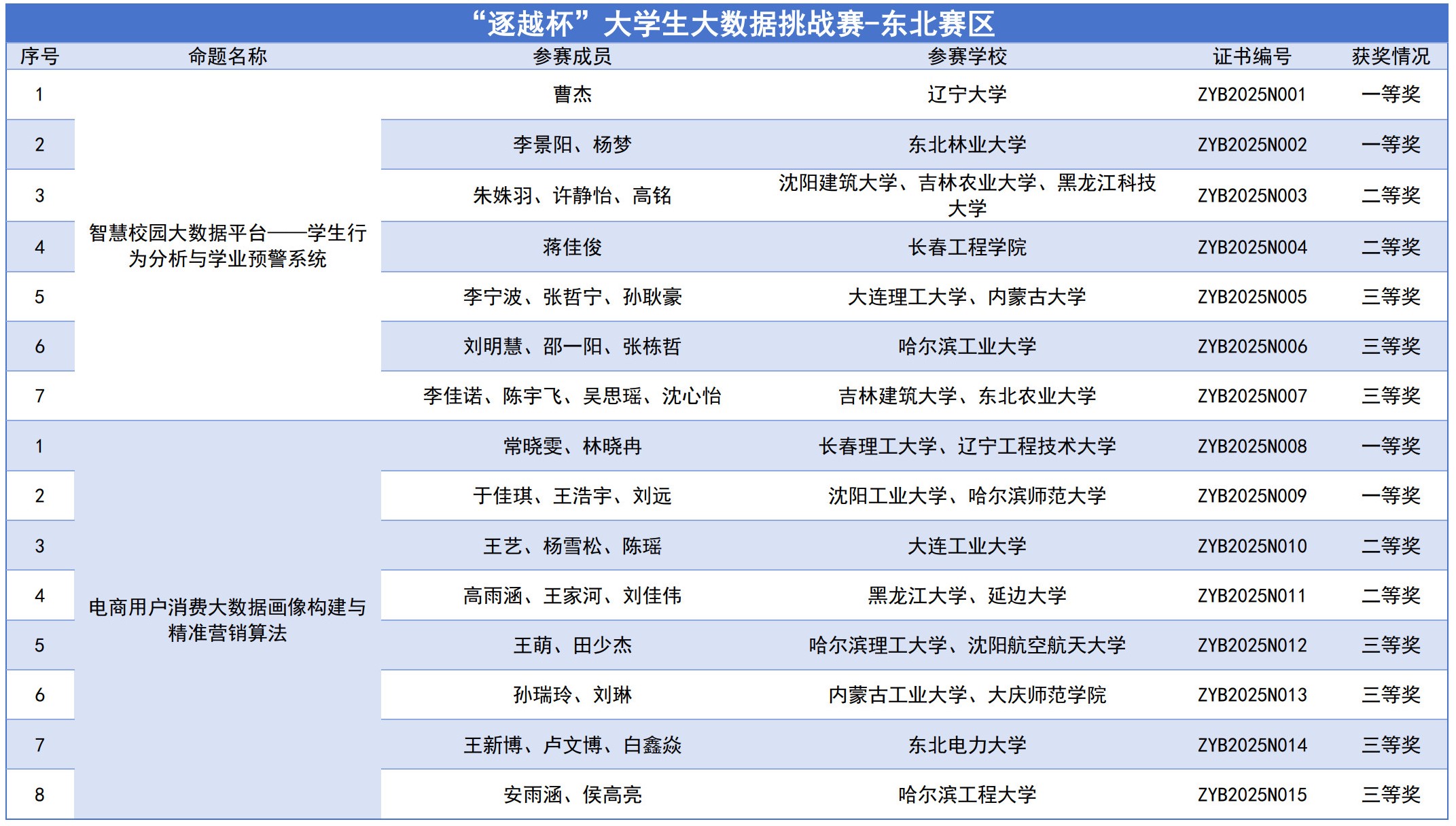 “逐越杯”大学生大数据挑战赛-东北赛区

| 序号 | 命题名称 | 参赛成员 | 参赛学校 | 证书编号 | 获奖情况 |
|---|---|---|---|---|---|
| 1 | 智慧校园大数据平台——学生行为分析与学业预警系统 | 曹杰 | 辽宁大学 | ZYB2025N001 | 一等奖 |
| 2 | | 李景阳、杨梦 | 东北林业大学 | ZYB2025N002 | 一等奖 |
| 3 | | 朱姝羽、许静怡、高铭 | 沈阳建筑大学、吉林农业大学、黑龙江科技大学 | ZYB2025N003 | 二等奖 |
| 4 | | 蒋佳俊 | 长春工程学院 | ZYB2025N004 | 二等奖 |
| 5 | | 李宁波、张哲宁、孙耿豪 | 大连理工大学、内蒙古大学 | ZYB2025N005 | 三等奖 |
| 6 | | 刘明慧、邵一阳、张栋哲 | 哈尔滨工业大学 | ZYB2025N006 | 三等奖 |
| 7 | | 李佳诺、陈宇飞、吴思瑶、沈心怡 | 吉林建筑大学、东北农业大学 | ZYB2025N007 | 三等奖 |
| 1 | 电商用户消费大数据画像构建与精准营销算法 | 常晓雯、林晓冉 | 长春理工大学、辽宁工程技术大学 | ZYB2025N008 | 一等奖 |
| 2 | | 于佳琪、王浩宇、刘远 | 沈阳工业大学、哈尔滨师范大学 | ZYB2025N009 | 一等奖 |
| 3 | | 王艺、杨雪松、陈瑶 | 大连工业大学 | ZYB2025N010 | 二等奖 |
| 4 | | 高雨涵、王家河、刘佳伟 | 黑龙江大学、延边大学 | ZYB2025N011 | 二等奖 |
| 5 | | 王萌、田少杰 | 哈尔滨理工大学、沈阳航空航天大学 | ZYB2025N012 | 三等奖 |
| 6 | | 孙瑞玲、刘琳 | 内蒙古工业大学、大庆师范学院 | ZYB2025N013 | 三等奖 |
| 7 | | 王新博、卢文博、白鑫焱 | 东北电力大学 | ZYB2025N014 | 三等奖 |
| 8 | | 安雨涵、侯高亮 | 哈尔滨工程大学 | ZYB2025N015 | 三等奖 |